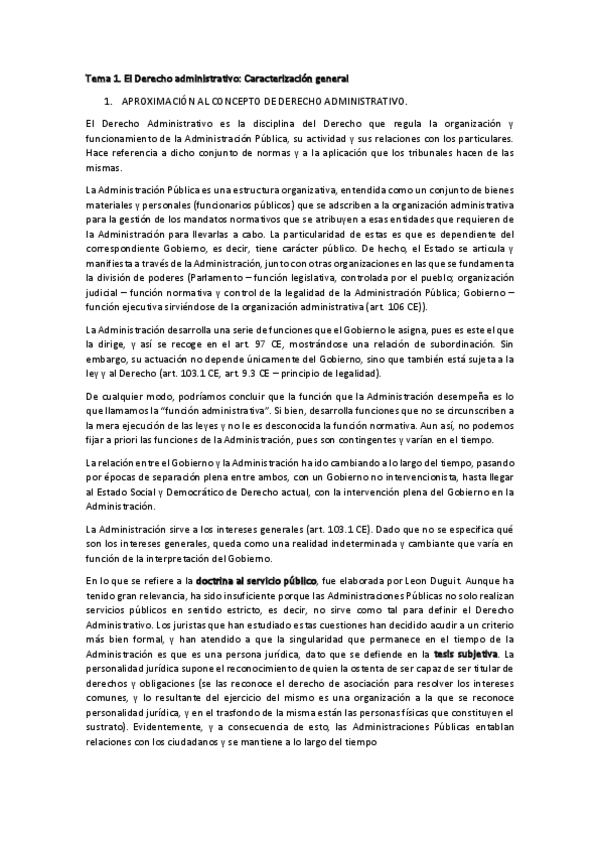 Tema 1. El Derecho administrativo: Caracterización general

1. APROXIMACIÓN AL CONCEPTO DE DERECHO ADMINISTRATIVO.

El Derecho Administrativo es la disciplina del Derecho que regula la organización y funcionamiento de la Administración Pública, su actividad y sus relaciones con los particulares. Hace referencia a dicho conjunto de normas y a la aplicación que los tribunales hacen de las mismas.

La Administración Pública es una estructura organizativa, entendida como un conjunto de bienes materiales y personales (funcionarios públicos) que se adscriben a la organización administrativa para la gestión de los mandatos normativos que se atribuyen a esas entidades que requieren de la Administración para llevarlas a cabo. La particularidad de estas es que es dependiente del correspondiente Gobierno, es decir, tiene carácter público. De hecho, el Estado se articula y manifiesta a través de la Administración, junto con otras organizaciones en las que se fundamenta la división de poderes (Parlamento – función legislativa, controlada por el pueblo; organización judicial – función normativa y control de la legalidad de la Administración Pública; Gobierno – función ejecutiva sirviéndose de la organización administrativa (art. 106 CE)).

La Administración desarrolla una serie de funciones que el Gobierno le asigna, pues es este el que la dirige, y así se recoge en el art. 97 CE, mostrándose una relación de subordinación. Sin embargo, su actuación no depende únicamente del Gobierno, sino que también está sujeta a la ley y al Derecho (art. 103.1 CE, art. 9.3 CE – principio de legalidad).

De cualquier modo, podríamos concluir que la función que la Administración desempeña es lo que llamamos la "función administrativa". Si bien, desarrolla funciones que no se circunscriben a la mera ejecución de las leyes y no le es desconocida la función normativa. Aun así, no podemos fijar a priori las funciones de la Administración, pues son contingentes y varían en el tiempo.

La relación entre el Gobierno y la Administración ha ido cambiando a lo largo del tiempo, pasando por épocas de separación plena entre ambos, con un Gobierno no intervencionista, hasta llegar al Estado Social y Democrático de Derecho actual, con la intervención plena del Gobierno en la Administración.

La Administración sirve a los intereses generales (art. 103.1 CE). Dado que no se especifica qué son los intereses generales, queda como una realidad indeterminada y cambiante que varía en función de la interpretación del Gobierno.

En lo que se refiere a la doctrina al servicio público, fue elaborada por Leon Duguit. Aunque ha tenido gran relevancia, ha sido insuficiente porque las Administraciones Públicas no solo realizan servicios públicos en sentido estricto, es decir, no sirve como tal para definir el Derecho Administrativo. Los juristas que han estudiado estas cuestiones han decidido acudir a un criterio más bien formal, y han atendido a que la singularidad que permanece en el tiempo de la Administración es que es una persona jurídica, dato que se defiende en la tesis subjetiva. La personalidad jurídica supone el reconocimiento de quien la ostenta de ser capaz de ser titular de derechos y obligaciones (se las reconoce el derecho de asociación para resolver los intereses comunes, y lo resultante del ejercicio del mismo es una organización a la que se reconoce personalidad jurídica, y en el trasfondo de la misma están las personas físicas que constituyen el sustrato). Evidentemente, y a consecuencia de esto, las Administraciones Públicas entablan relaciones con los ciudadanos y se mantiene a lo largo del tiempo